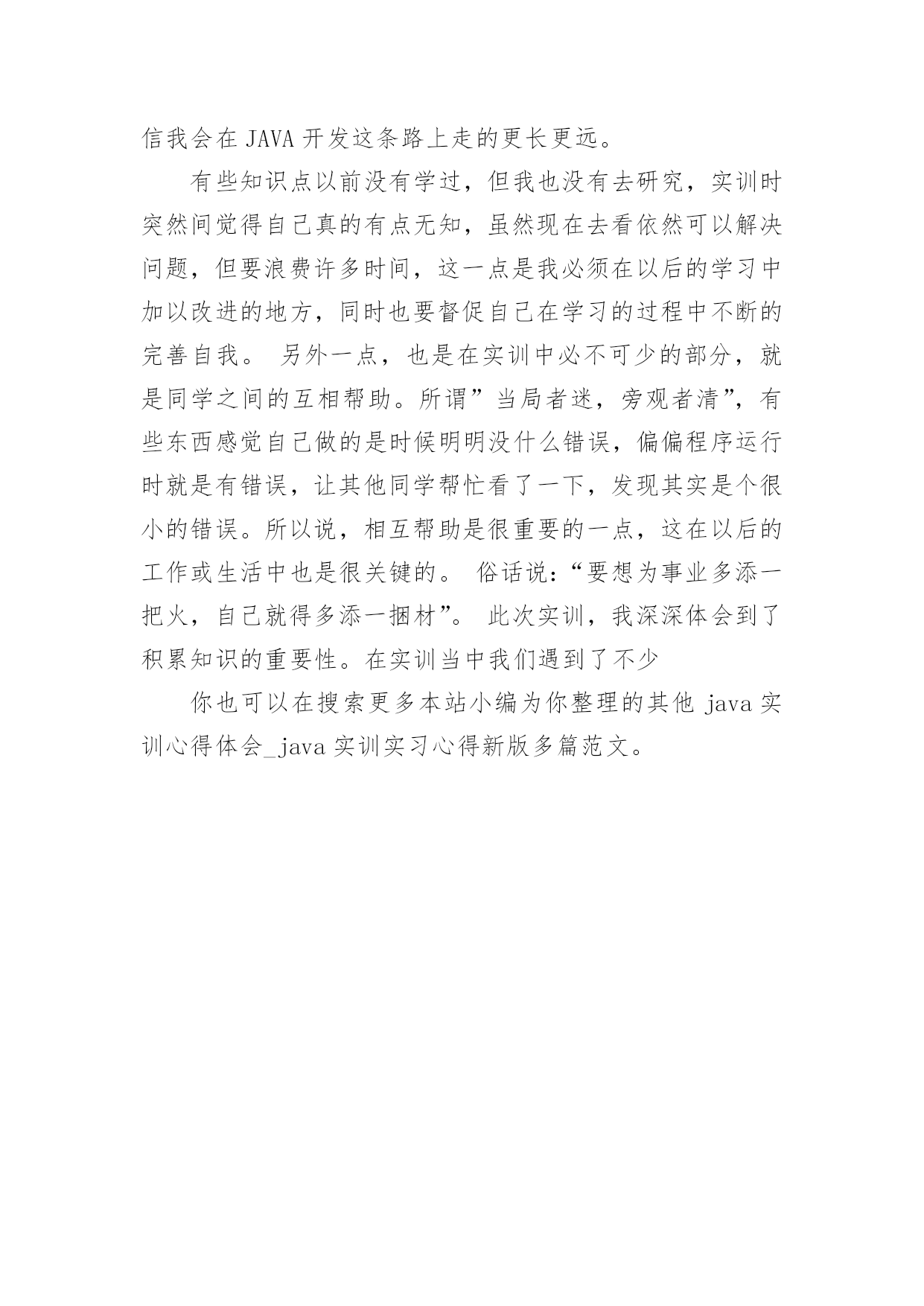 信我会在 JAVA 开发这条路上走的更长更远。

有些知识点以前没有学过，但我也没有去研究，实训时突然间觉得自己真的有点无知，虽然现在去看依然可以解决问题，但要浪费许多时间，这一点是我必须在以后的学习中加以改进的地方，同时也要督促自己在学习的过程中不断的完善自我。 另外一点，也是在实训中必不可少的部分，就是同学之间的互相帮助。所谓”当局者迷，旁观者清”，有些东西感觉自己做的是时候明明没什么错误，偏偏程序运行时就是有错误，让其他同学帮忙看了一下，发现其实是个很小的错误。所以说，相互帮助是很重要的一点，这在以后的工作或生活中也是很关键的。 俗话说：“要想为事业多添一把火，自己就得多添一捆材”。 此次实训，我深深体会到了积累知识的重要性。在实训当中我们遇到了不少

你也可以在搜索更多本站小编为你整理的其他 java 实训心得体会_java 实训实习心得新版多篇范文。